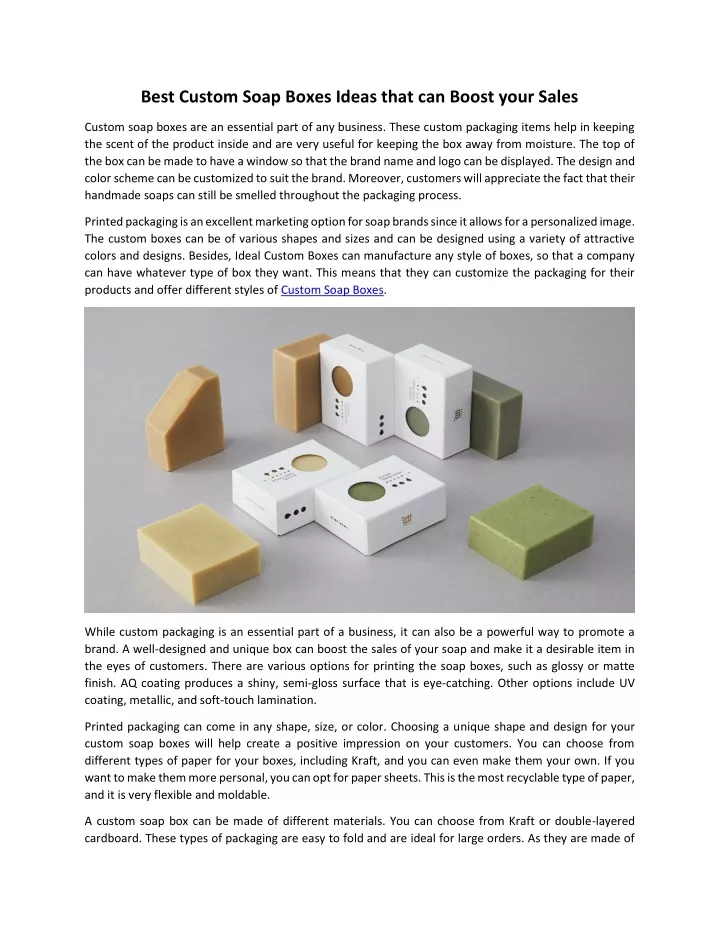 Best Custom Soap Boxes Ideas that can Boost your Sales

Custom soap boxes are an essential part of any business. These custom packaging items help in keeping the scent of the product inside and are very useful for keeping the box away from moisture. The top of the box can be made to have a window so that the brand name and logo can be displayed. The design and color scheme can be customized to suit the brand. Moreover, customers will appreciate the fact that their handmade soaps can still be smelled throughout the packaging process.

Printed packaging is an excellent marketing option for soap brands since it allows for a personalized image. The custom boxes can be of various shapes and sizes and can be designed using a variety of attractive colors and designs. Besides, Ideal Custom Boxes can manufacture any style of boxes, so that a company can have whatever type of box they want. This means that they can customize the packaging for their products and offer different styles of Custom Soap Boxes.

While custom packaging is an essential part of a business, it can also be a powerful way to promote a brand. A well-designed and unique box can boost the sales of your soap and make it a desirable item in the eyes of customers. There are various options for printing the soap boxes, such as glossy or matte finish. AQ coating produces a shiny, semi-gloss surface that is eye-catching. Other options include UV coating, metallic, and soft-touch lamination.

Printed packaging can come in any shape, size, or color. Choosing a unique shape and design for your custom soap boxes will help create a positive impression on your customers. You can choose from different types of paper for your boxes, including Kraft, and you can even make them your own. If you want to make them more personal, you can opt for paper sheets. This is the most recyclable type of paper, and it is very flexible and moldable.

A custom soap box can be made of different materials. You can choose from Kraft or double-layered cardboard. These types of packaging are easy to fold and are ideal for large orders. As they are made of